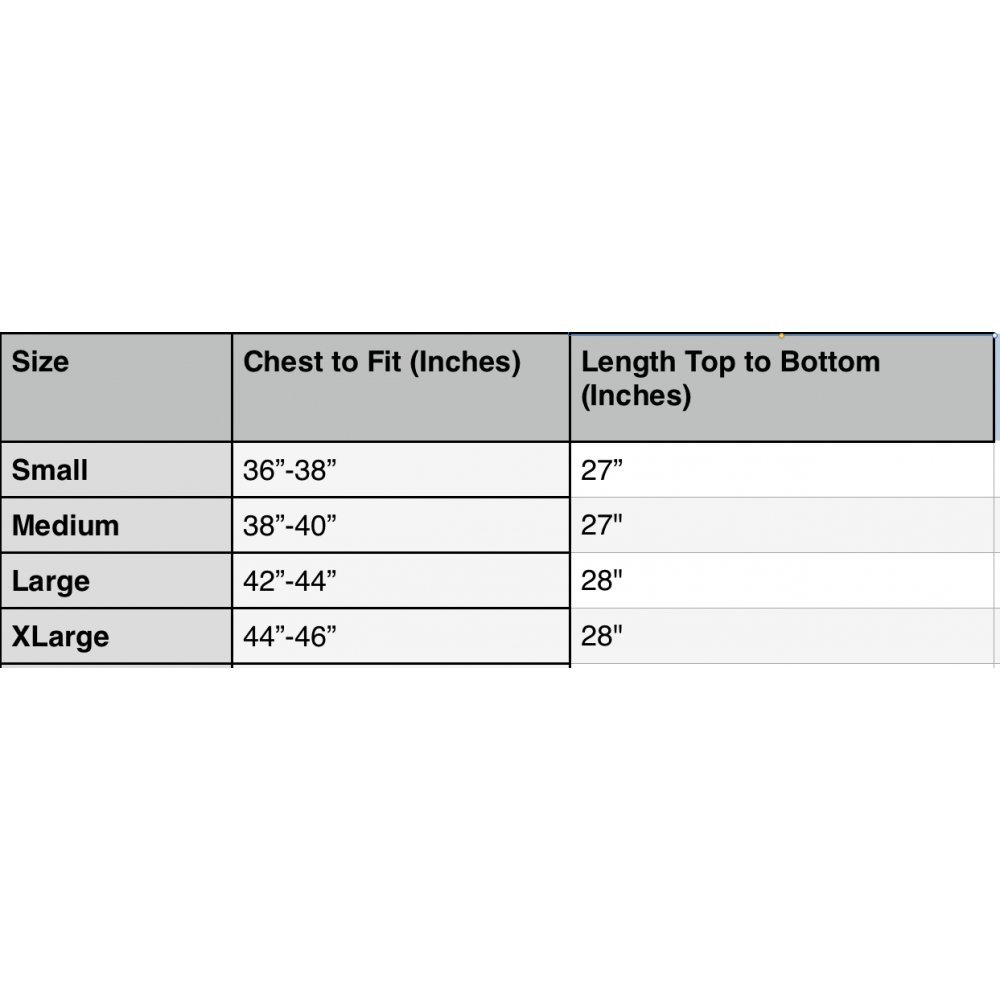 | Size | Chest to Fit (Inches) | Length Top to Bottom (Inches) |
|---|---|---|
| Small | 36”-38” | 27” |
| Medium | 38”-40” | 27" |
| Large | 42”-44” | 28" |
| XLarge | 44”-46” | 28" |